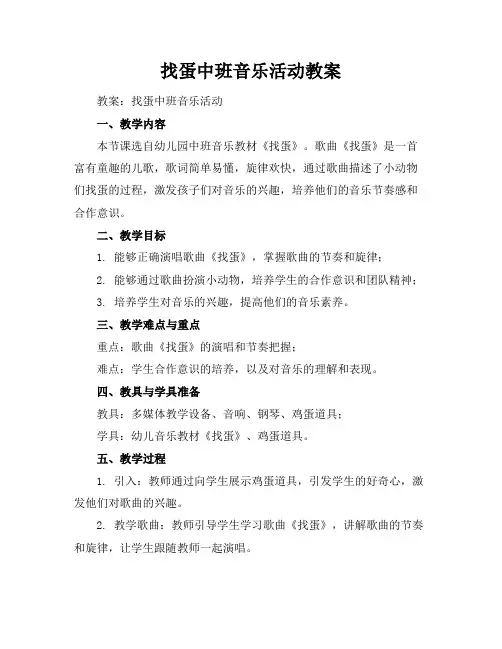 找蛋中班音乐活动教案

教案：找蛋中班音乐活动

一、教学内容

本节课选自幼儿园中班音乐教材《找蛋》。歌曲《找蛋》是一首富有童趣的儿歌，歌词简单易懂，旋律欢快，通过歌曲描述了小动物们找蛋的过程，激发孩子们对音乐的兴趣，培养他们的音乐节奏感和合作意识。

二、教学目标

1. 能够正确演唱歌曲《找蛋》，掌握歌曲的节奏和旋律；

2. 能够通过歌曲扮演小动物，培养学生的合作意识和团队精神；

3. 培养学生对音乐的兴趣，提高他们的音乐素养。

三、教学难点与重点

重点：歌曲《找蛋》的演唱和节奏把握；

难点：学生合作意识的培养，以及对音乐的理解和表现。

四、教具与学具准备

教具：多媒体教学设备、音响、钢琴、鸡蛋道具；

学具：幼儿音乐教材《找蛋》、鸡蛋道具。

五、教学过程

1. 引入：教师通过向学生展示鸡蛋道具，引发学生的好奇心，激发他们对歌曲的兴趣。

2. 教学歌曲：教师引导学生学习歌曲《找蛋》，讲解歌曲的节奏和旋律，让学生跟随教师一起演唱。